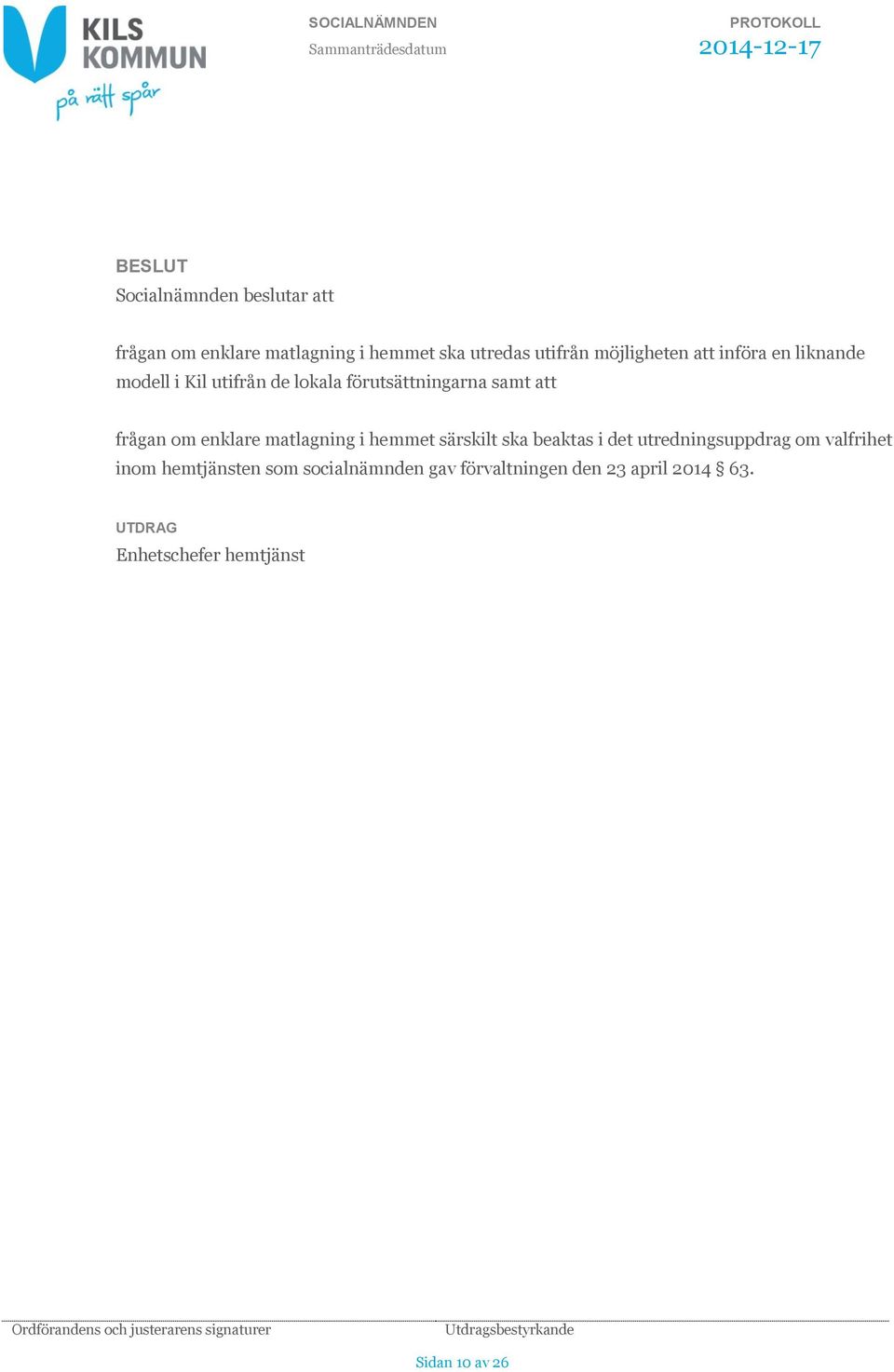 KILS KOMMUN
på rätt spår

SOCIALNÄMNDEN
Sammanträdesdatum

PROTOKOLL
2014-12-17

BESLUT
Socialnämnden beslutar att

frågan om enklare matlagning i hemmet ska utredas utifrån möjligheten att införa en liknande modell i Kil utifrån de lokala förutsättningarna samt att

frågan om enklare matlagning i hemmet särskilt ska beaktas i det utredningsuppdrag om valfrihet inom hemtjänsten som socialnämnden gav förvaltningen den 23 april 2014 § 63.

UTDRAG
Enhetschefer hemtjänst

Ordförandens och justerarens signaturer

Utdragsbestyrkande

Sidan 10 av 26